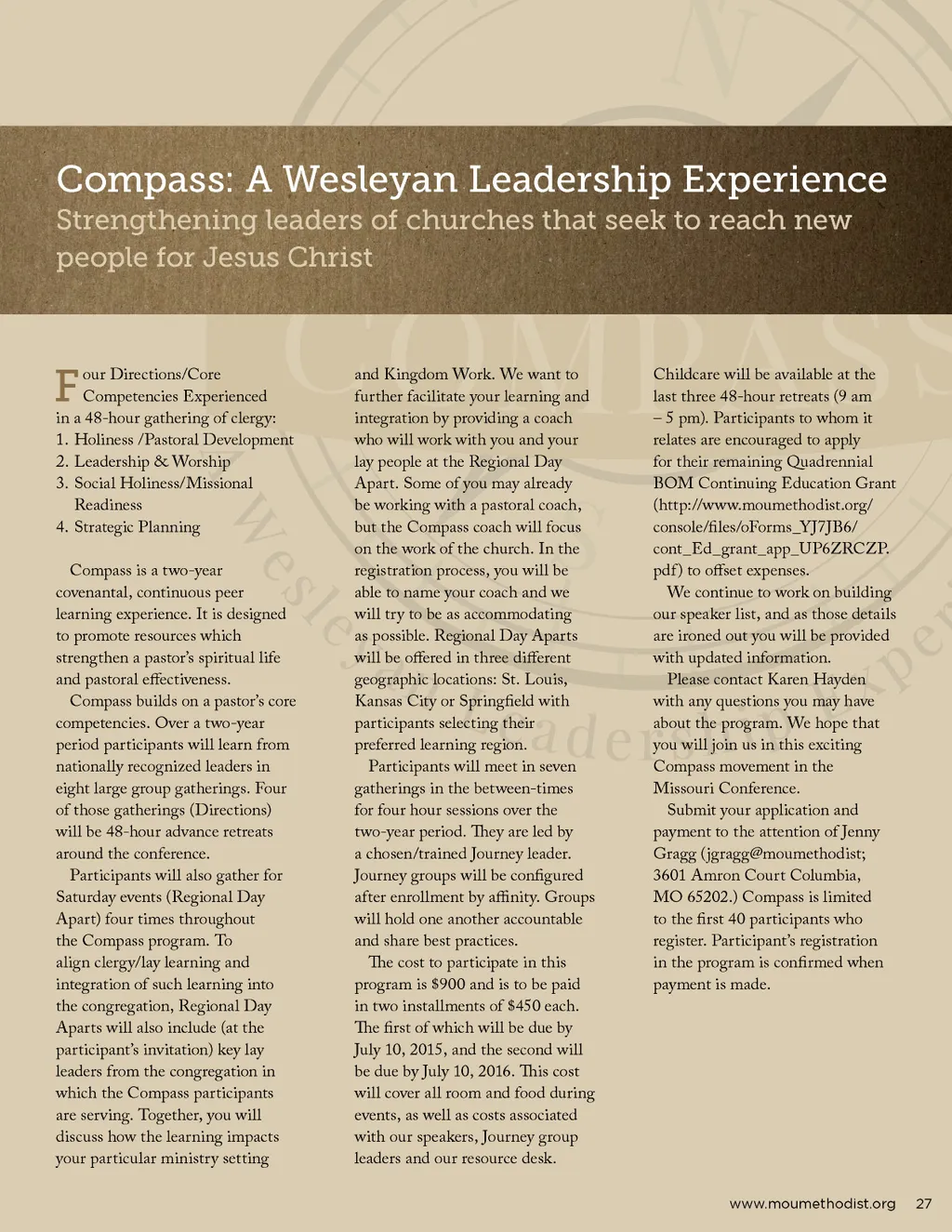 Compass: A Wesleyan Leadership Experience
Strengthening leaders of churches that seek to reach new people for Jesus Christ

Four Directions/Core Competencies Experienced in a 48-hour gathering of clergy:
1. Holiness /Pastoral Development
2. Leadership & Worship
3. Social Holiness/Missional Readiness
4. Strategic Planning

Compass is a two-year covenantal, continuous peer learning experience. It is designed to promote resources which strengthen a pastor's spiritual life and pastoral effectiveness.

Compass builds on a pastor's core competencies. Over a two-year period participants will learn from nationally recognized leaders in eight large group gatherings. Four of those gatherings (Directions) will be 48-hour advance retreats around the conference.

Participants will also gather for Saturday events (Regional Day Apart) four times throughout the Compass program. To align clergy/lay learning and integration of such learning into the congregation, Regional Day Aparts will also include (at the participant's invitation) key lay leaders from the congregation in which the Compass participants are serving. Together, you will discuss how the learning impacts your particular ministry setting and Kingdom Work. We want to further facilitate your learning and integration by providing a coach who will work with you and your lay people at the Regional Day Apart. Some of you may already be working with a pastoral coach, but the Compass coach will focus on the work of the church. In the registration process, you will be able to name your coach and we will try to be as accommodating as possible. Regional Day Aparts will be offered in three different geographic locations: St. Louis, Kansas City or Springfield with participants selecting their preferred learning region.

Participants will meet in seven gatherings in the between-times for four hour sessions over the two-year period. They are led by a chosen/trained Journey leader. Journey groups will be configured after enrollment by affinity. Groups will hold one another accountable and share best practices.

The cost to participate in this program is $900 and is to be paid in two installments of $450 each. The first of which will be due by July 10, 2015, and the second will be due by July 10, 2016. This cost will cover all room and food during events, as well as costs associated with our speakers, Journey group leaders and our resource desk.

Childcare will be available at the last three 48-hour retreats (9 am – 5 pm). Participants to whom it relates are encouraged to apply for their remaining Quadrennial BOM Continuing Education Grant (http://www.moumethodist.org/console/files/oForms_YJ7JB6/cont_Ed_grant_app_UP6ZRCZP.pdf) to offset expenses.

We continue to work on building our speaker list, and as those details are ironed out you will be provided with updated information.

Please contact Karen Hayden with any questions you may have about the program. We hope that you will join us in this exciting Compass movement in the Missouri Conference.

Submit your application and payment to the attention of Jenny Gragg (jgragg@moumethodist; 3601 Amron Court Columbia, MO 65202.) Compass is limited to the first 40 participants who register. Participant's registration in the program is confirmed when payment is made.

www.moumethodist.org 27